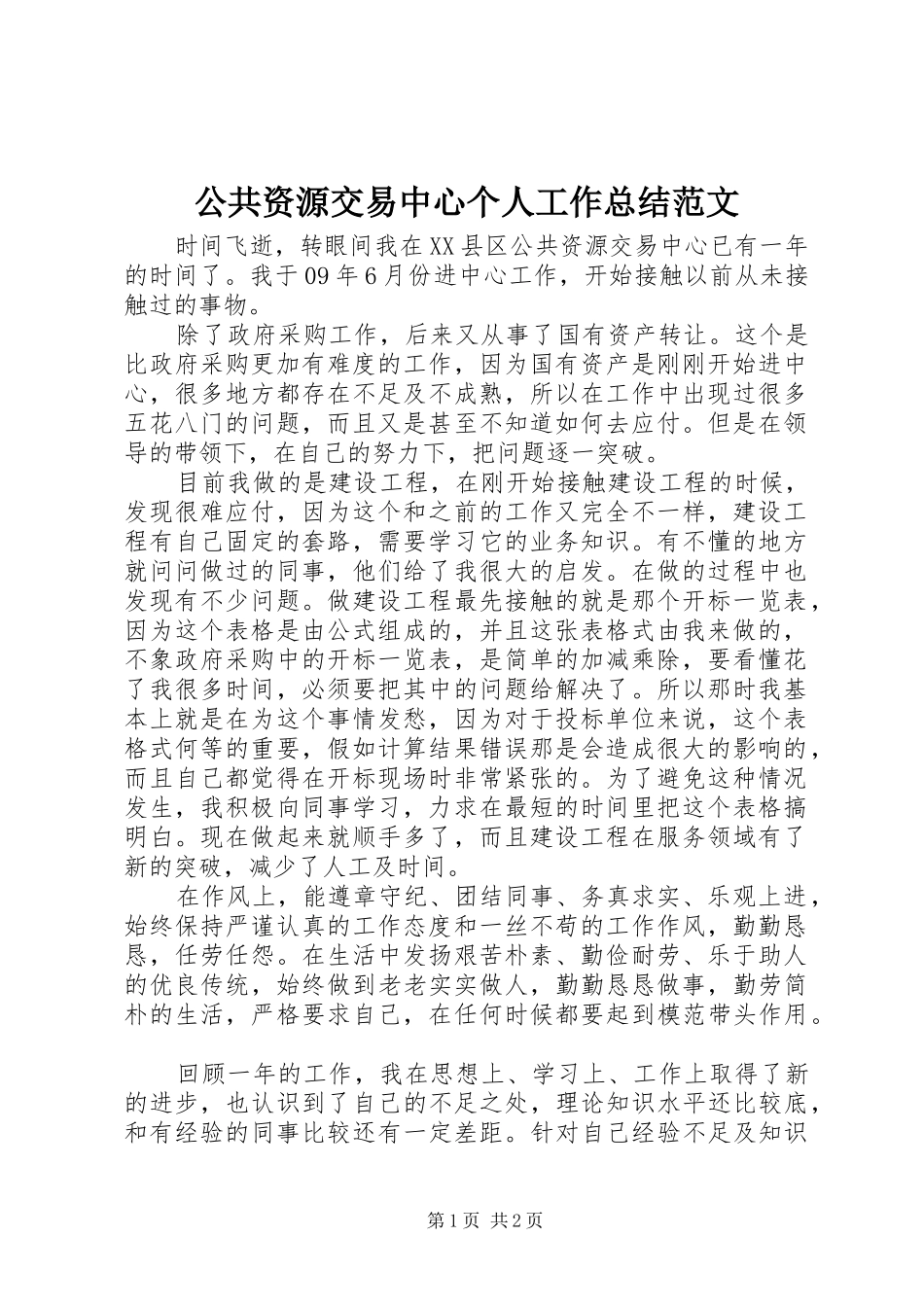 公共资源交易中心个人工作总结范文

时间飞逝，转眼间我在XX县区公共资源交易中心已有一年的时间了。我于09年6月份进中心工作，开始接触以前从未接触过的事物。

除了政府采购工作，后来又从事了国有资产转让。这个是比政府采购更加有难度的工作，因为国有资产是刚刚开始进中心，很多地方都存在不足及不成熟，所以在工作中出现过很多五花八门的问题，而且又是甚至不知道如何去应付。但是在领导的带领下，在自己的努力下，把问题逐一突破。

目前我做的是建设工程，在刚开始接触建设工程的时候，发现很难应付，因为这个和之前的工作又完全不一样，建设工程有自己固定的套路，需要学习它的业务知识。有不懂的地方就问问做过的同事，他们给了我很大的启发。在做的过程中也发现有不少问题。做建设工程最先接触的就是那个开标一览表，因为这个表格是由公式组成的，并且这张表格式由我来做的，不象政府采购中的开标一览表，是简单的加减乘除，要看懂花了我很多时间，必须要把其中的问题给解决了。所以那时我基本上就是在为这个事情发愁，因为对于投标单位来说，这个表格式何等的重要，假如计算结果错误那是会造成很大的影响的，而且自己都觉得在开标现场时非常紧张的。为了避免这种情况发生，我积极向同事学习，力求在最短的时间里把这个表格搞明白。现在做起来就顺手多了，而且建设工程在服务领域有了新的突破，减少了人工及时间。

在作风上，能遵章守纪、团结同事、务真求实、乐观上进，始终保持严谨认真的工作态度和一丝不苟的工作作风，勤勤恳恳，任劳任怨。在生活中发扬艰苦朴素、勤俭耐劳、乐于助人的优良传统，始终做到老老实实做人，勤勤恳恳做事，勤劳简朴的生活，严格要求自己，在任何时候都要起到模范带头作用。

回顾一年的工作，我在思想上、学习上、工作上取得了新的进步，也认识到了自己的不足之处，理论知识水平还比较底，和有经验的同事比较还有一定差距。针对自己经验不足及知识

第1页 共2页